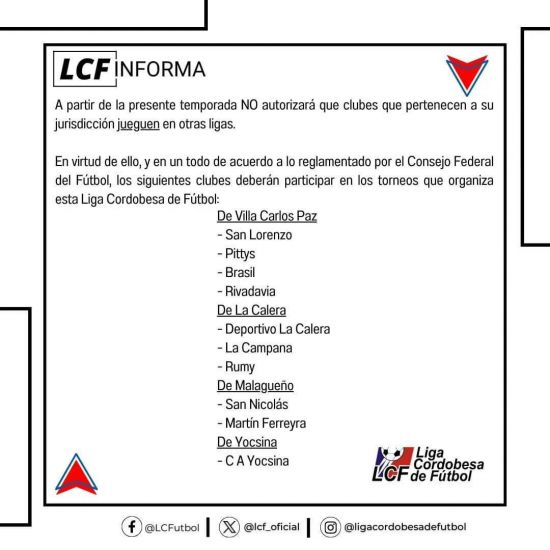 LCF INFORMA

A partir de la presente temporada NO autorizará que clubes que pertenecen a su jurisdicción jueguen en otras ligas.

En virtud de ello, y en un todo de acuerdo a lo reglamentado por el Consejo Federal del Fútbol, los siguientes clubes deberán participar en los torneos que organiza esta Liga Cordobesa de Fútbol:

De Villa Carlos Paz
- San Lorenzo
- Pittys
- Brasil
- Rivadavia
De La Calera
- Deportivo La Calera
- La Campana
- Rumy
De Malagueño
- San Nicolás
- Martín Ferreyra
De Yocsina
- C A Yocsina

LCF Liga Cordobesa de Fútbol

@LCFutbol | @lcf_oficial | @ligacordobesadefutbol